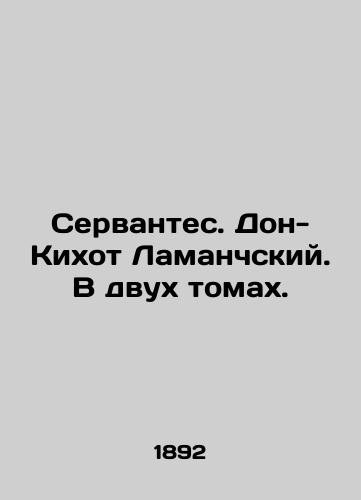 Сервантес. Дон-Кихот Ламанчский. В двух томах.

1892